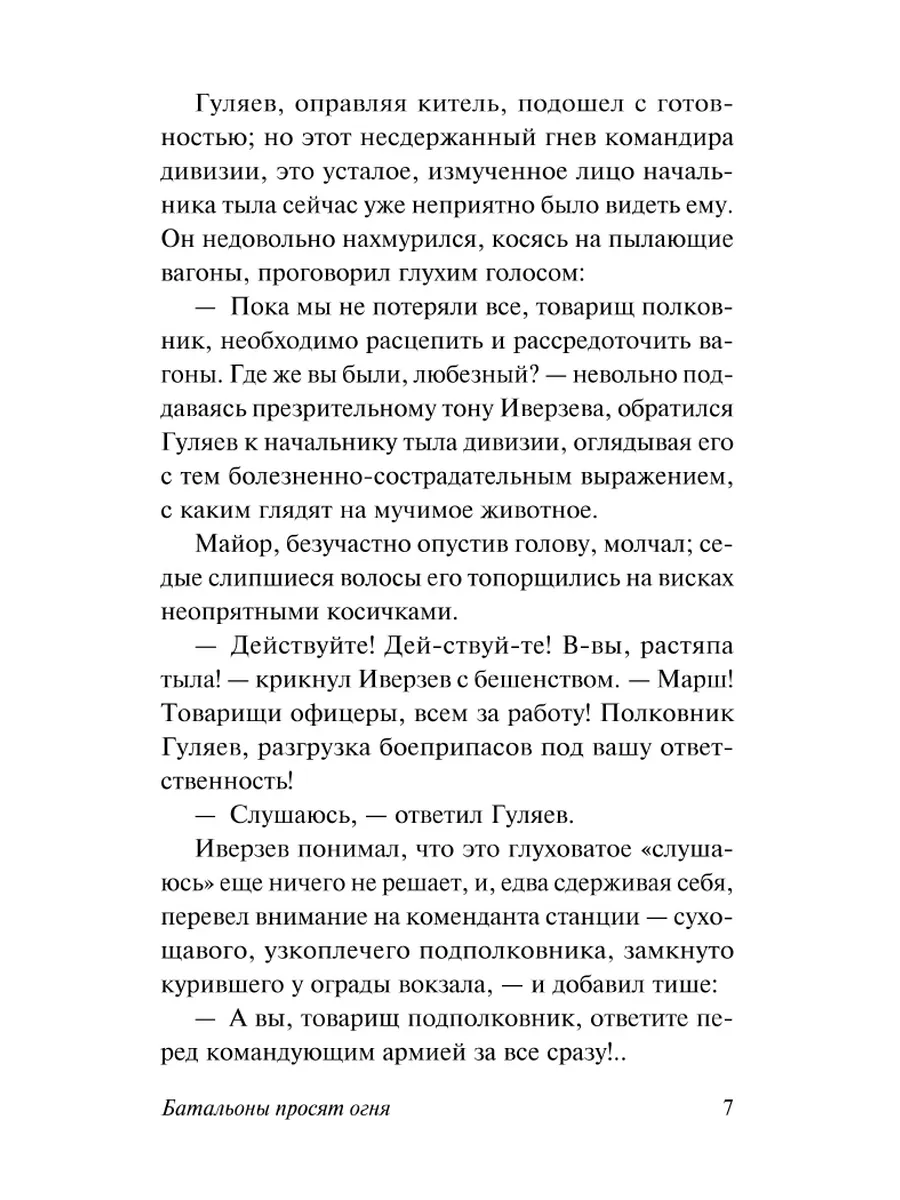 Гуляев, оправляя китель, подошел с готовностью; но этот несдержанный гнев командира дивизии, это усталое, измученное лицо начальника тыла сейчас уже неприятно было видеть ему. Он недовольно нахмурился, косясь на пылающие вагоны, проговорил глухим голосом:

— Пока мы не потеряли все, товарищ полковник, необходимо расцепить и рассредоточить вагоны. Где же вы были, любезный? — невольно поддаваясь презрительному тону Иверзева, обратился Гуляев к начальнику тыла дивизии, оглядывая его с тем болезненно-сострадательным выражением, с каким глядят на мучимое животное.

Майор, безучастно опустив голову, молчал; седые слипшиеся волосы его топорщились на висках неопрятными косичками.

— Действуйте! Дей-ствуй-те! В-вы, растяпа тыла! — крикнул Иверзев с бешенством. — Марш! Товарищи офицеры, всем за работу! Полковник Гуляев, разгрузка боеприпасов под вашу ответственность!

— Слушаюсь, — ответил Гуляев.

Иверзев понимал, что это глуховатое «слушаюсь» еще ничего не решает, и, едва сдерживая себя, перевел внимание на коменданта станции — сухощавого, узкоплечего подполковника, замкнуто курившего у ограды вокзала, — и добавил тише:

— А вы, товарищ подполковник, ответите перед командующим армией за все сразу!..

Батальоны просят огня 7